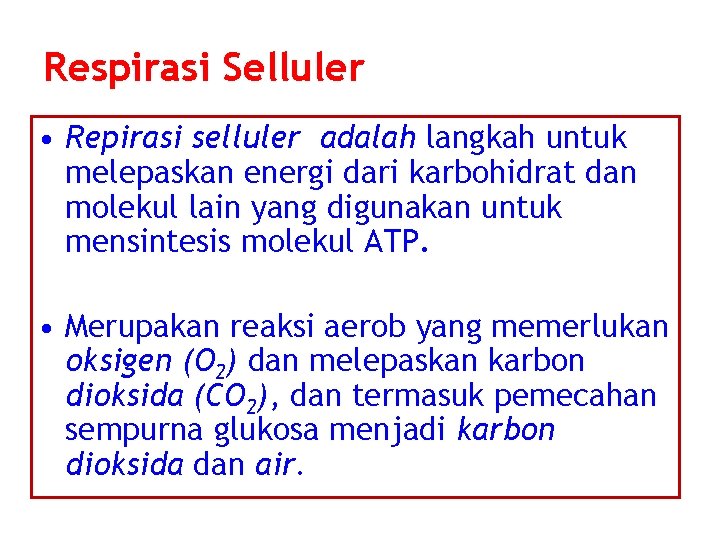 Respirasi Selluler

• Repirasi selluler adalah langkah untuk melepaskan energi dari karbohidrat dan molekul lain yang digunakan untuk mensintesis molekul ATP.

• Merupakan reaksi aerob yang memerlukan oksigen ($O_2$) dan melepaskan karbon dioksida ($CO_2$), dan termasuk pemecahan sempurna glukosa menjadi karbon dioksida dan air.